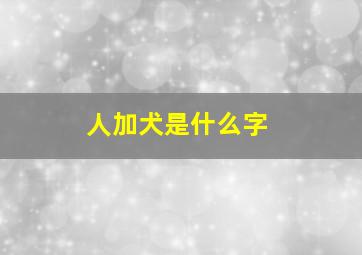 人加犬是什么字